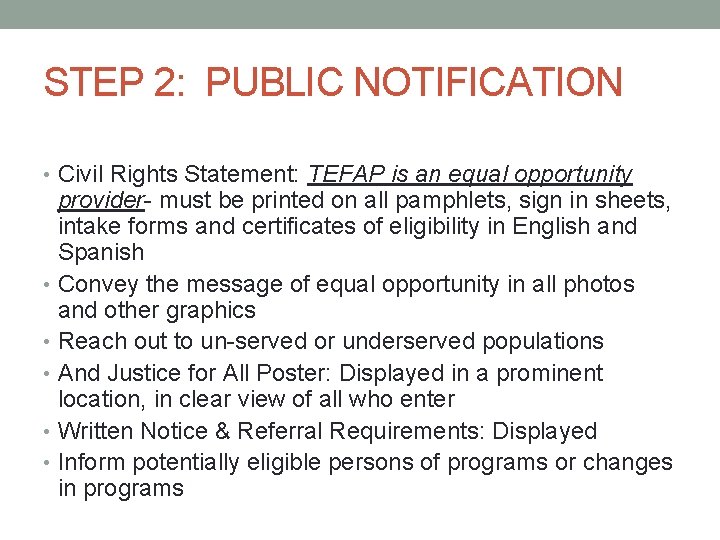 STEP 2: PUBLIC NOTIFICATION

• Civil Rights Statement: TEFAP is an equal opportunity provider- must be printed on all pamphlets, sign in sheets, intake forms and certificates of eligibility in English and Spanish
• Convey the message of equal opportunity in all photos and other graphics
• Reach out to un-served or underserved populations
• And Justice for All Poster: Displayed in a prominent location, in clear view of all who enter
• Written Notice & Referral Requirements: Displayed
• Inform potentially eligible persons of programs or changes in programs